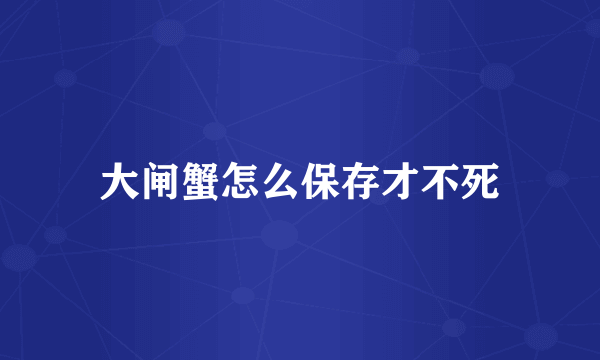 大闸蟹怎么保存才不死